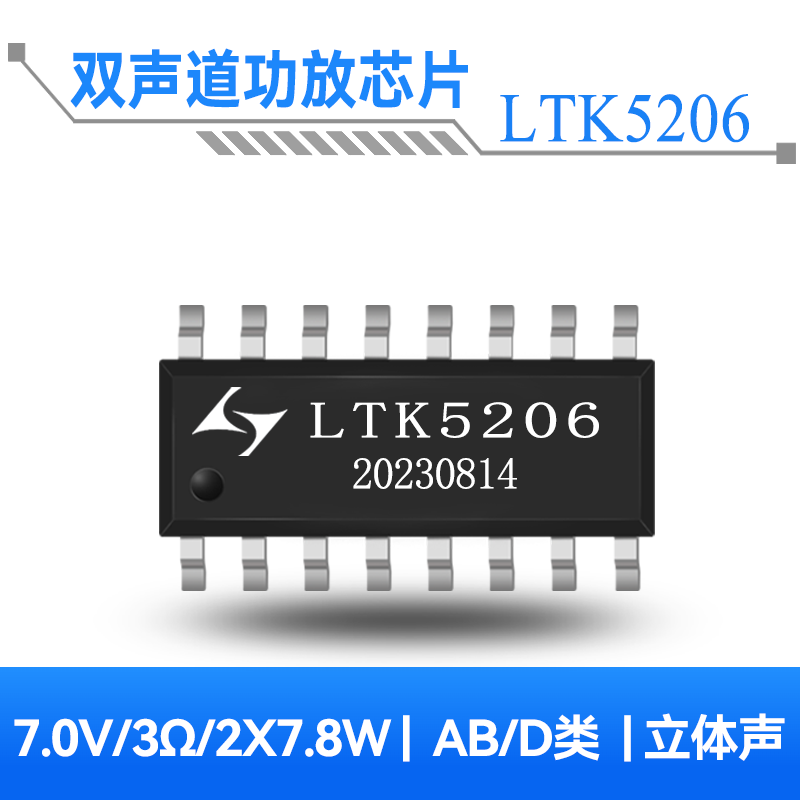 双声道功放芯片
LTK5206

LTK5206
20230814

7.0V/3Ω/2X7.8W | AB/D类 | 立体声